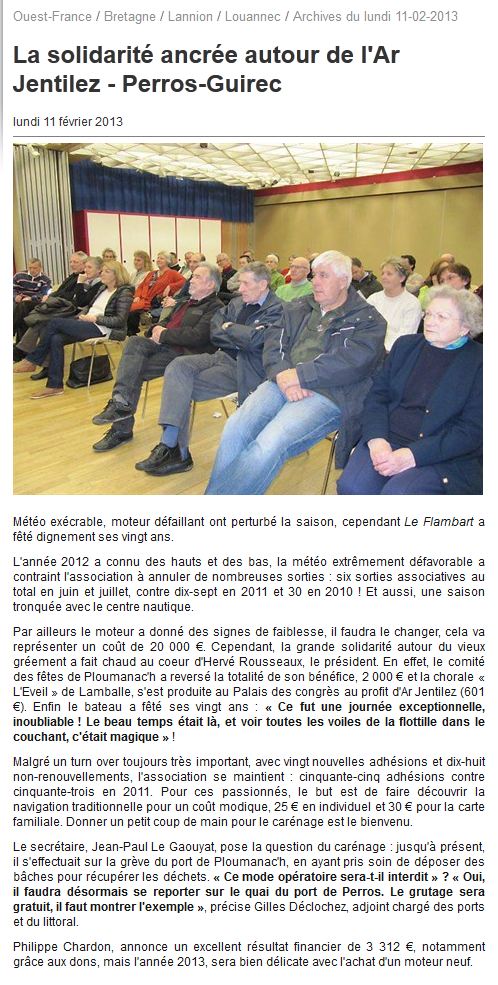 Ouest-France / Bretagne / Lannion / Louannec / Archives du lundi 11-02-2013

La solidarité ancrée autour de l'Ar Jentilez - Perros-Guirec

lundi 11 février 2013

Météo exécrable, moteur défaillant ont perturbé la saison, cependant Le Flambart a fêté dignement ses vingt ans.

L'année 2012 a connu des hauts et des bas, la météo extrêmement défavorable a contraint l'association à annuler de nombreuses sorties : six sorties associatives au total en juin et juillet, contre dix-sept en 2011 et 30 en 2010 ! Et aussi, une saison tronquée avec le centre nautique.

Par ailleurs le moteur a donné des signes de faiblesse, il faudra le changer, cela va représenter un coût de 20 000 €. Cependant, la grande solidarité autour du vieux gréement a fait chaud au coeur d'Hervé Rousseaux, le président. En effet, le comité des fêtes de Ploumanac'h a reversé la totalité de son bénéfice, 2 000 € et la chorale « L'Eveil » de Lamballe, s'est produite au Palais des congrès au profit d'Ar Jentilez (601 €). Enfin le bateau a fêté ses vingt ans : « Ce fut une journée exceptionnelle, inoubliable ! Le beau temps était là, et voir toutes les voiles de la flottille dans le couchant, c'était magique » !

Malgré un turn over toujours très important, avec vingt nouvelles adhésions et dix-huit non-renouvellements, l'association se maintient : cinquante-cinq adhésions contre cinquante-trois en 2011. Pour ces passionnés, le but est de faire découvrir la navigation traditionnelle pour un coût modique, 25 € en individuel et 30 € pour la carte familiale. Donner un petit coup de main pour le carénage est le bienvenu.

Le secrétaire, Jean-Paul Le Gaouyat, pose la question du carénage : jusqu'à présent, il s'effectuait sur la grève du port de Ploumanac'h, en ayant pris soin de déposer des bâches pour récupérer les déchets. « Ce mode opératoire sera-t-il interdit » ? « Oui, il faudra désormais se reporter sur le quai du port de Perros. Le grutage sera gratuit, il faut montrer l'exemple », précise Gilles Déclochez, adjoint chargé des ports et du littoral.

Philippe Chardon, annonce un excellent résultat financier de 3 312 €, notamment grâce aux dons, mais l'année 2013, sera bien délicate avec l'achat d'un moteur neuf.